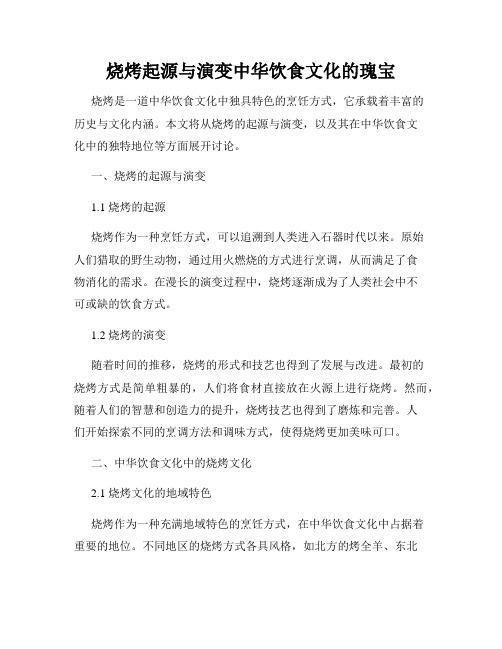 烧烤起源与演变中华饮食文化的瑰宝

烧烤是一道中华饮食文化中独具特色的烹饪方式，它承载着丰富的历史与文化内涵。本文将从烧烤的起源与演变，以及其在中华饮食文化中的独特地位等方面展开讨论。

一、烧烤的起源与演变

1.1 烧烤的起源

烧烤作为一种烹饪方式，可以追溯到人类进入石器时代以来。原始人们猎取的野生动物，通过用火燃烧的方式进行烹调，从而满足了食物消化的需求。在漫长的演变过程中，烧烤逐渐成为了人类社会中不可或缺的饮食方式。

1.2 烧烤的演变

随着时间的推移，烧烤的形式和技艺也得到了发展与改进。最初的烧烤方式是简单粗暴的，人们将食材直接放在火源上进行烧烤。然而，随着人们的智慧和创造力的提升，烧烤技艺也得到了磨炼和完善。人们开始探索不同的烹调方法和调味方式，使得烧烤更加美味可口。

二、中华饮食文化中的烧烤文化

2.1 烧烤文化的地域特色

烧烤作为一种充满地域特色的烹饪方式，在中华饮食文化中占据着重要的地位。不同地区的烧烤方式各具风格，如北方的烤全羊、东北